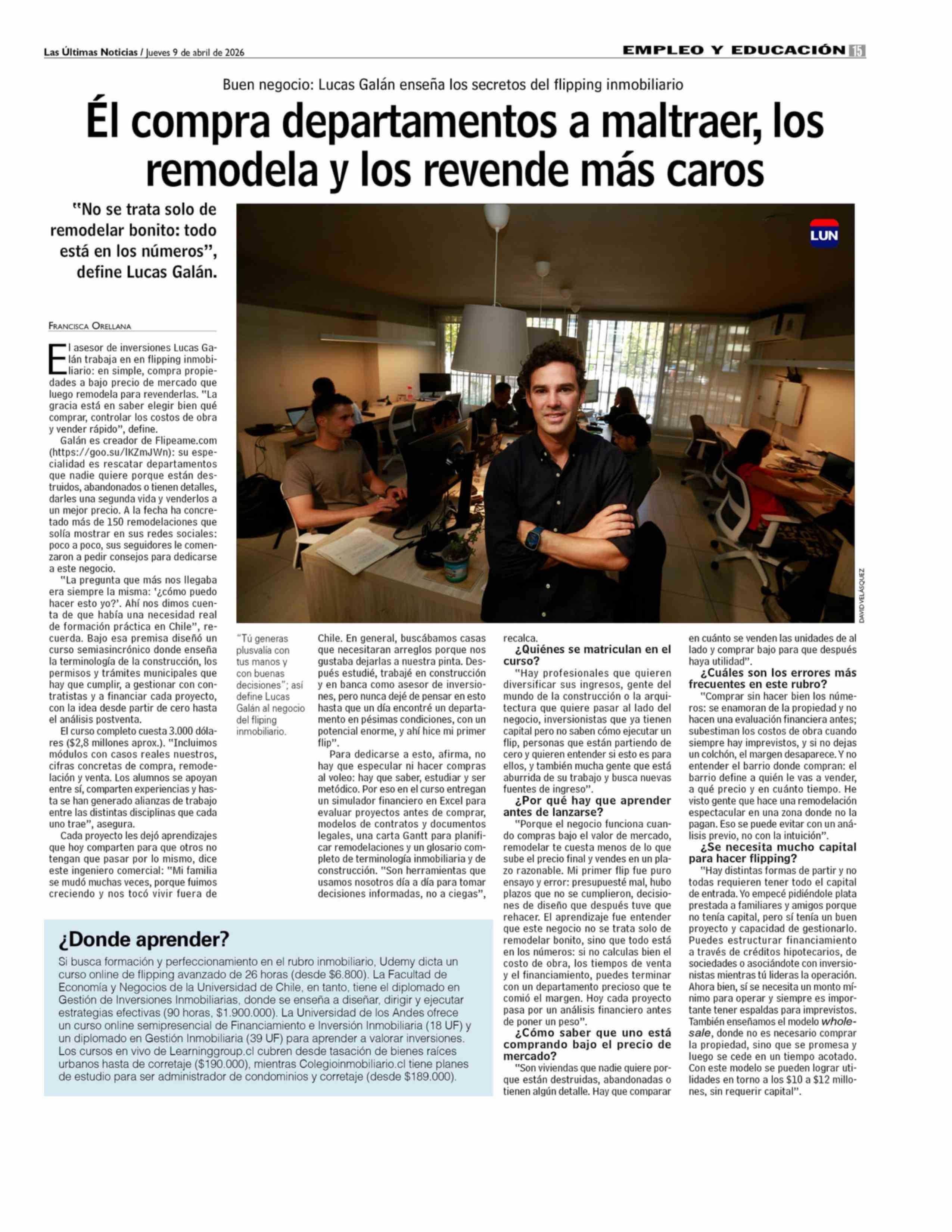 Las Últimas Noticias / Jueves 9 de abril de 2026

EMPLEO Y EDUCACIÓN 15

Buen negocio: Lucas Galán enseña los secretos del flipping inmobiliario

Él compra departamentos a maltraer, los remodela y los revende más caros

"No se trata solo de remodelar bonito: todo está en los números", define Lucas Galán.

LUN

DAVID VELÁSQUEZ

FRANCISCA ORELLANA

El asesor de inversiones Lucas Galán trabaja en en flipping inmobiliario: en simple, compra propiedades a bajo precio de mercado que luego remodela para revenderlas. "La gracia está en saber elegir bien qué comprar, controlar los costos de obra y vender rápido", define.

Galán es creador de Flipeame.com (https://goo.su/IKZmJWn): su especialidad es rescatar departamentos que nadie quiere porque están destruidos, abandonados o tienen detalles, darles una segunda vida y venderlos a un mejor precio. A la fecha ha concretado más de 150 remodelaciones que solía mostrar en sus redes sociales: poco a poco, sus seguidores le comenzaron a pedir consejos para dedicarse a este negocio.

"La pregunta que más nos llegaba era siempre la misma: '¿cómo puedo hacer esto yo?'. Ahí nos dimos cuenta de que había una necesidad real de formación práctica en Chile", recuerda. Bajo esa premisa diseñó un curso semiasincrónico donde enseña la terminología de la construcción, los permisos y trámites municipales que hay que cumplir, a gestionar con contratistas y a financiar cada proyecto, con la idea desde partir de cero hasta el análisis postventa.

El curso completo cuesta 3.000 dólares ($2,8 millones aprox.). "Incluimos módulos con casos reales nuestros, cifras concretas de compra, remodelación y venta. Los alumnos se apoyan entre sí, comparten experiencias y hasta se han generado alianzas de trabajo entre las distintas disciplinas que cada uno trae", asegura.

Cada proyecto les dejó aprendizajes que hoy comparten para que otros no tengan que pasar por lo mismo, dice este ingeniero comercial: "Mi familia se mudó muchas veces, porque fuimos creciendo y nos tocó vivir fuera de

"Tú generas plusvalía con tus manos y con buenas decisiones"; así define Lucas Galán al negocio del fliping inmobiliario.

Chile. En general, buscábamos casas que necesitaran arreglos porque nos gustaba dejarlas a nuestra pinta. Después estudié, trabajé en construcción y en banca como asesor de inversiones, pero nunca dejé de pensar en esto hasta que un día encontré un departamento en pésimas condiciones, con un potencial enorme, y ahí hice mi primer flip".

Para dedicarse a esto, afirma, no hay que especular ni hacer compras al voleo: hay que saber, estudiar y ser metódico. Por eso en el curso entregan un simulador financiero en Excel para evaluar proyectos antes de comprar, modelos de contratos y documentos legales, una carta Gantt para planificar remodelaciones y un glosario completo de terminología inmobiliaria y de construcción. "Son herramientas que usamos nosotros día a día para tomar decisiones informadas, no a ciegas", recalca.

¿Quiénes se matriculan en el curso?

"Hay profesionales que quieren diversificar sus ingresos, gente del mundo de la construcción o la arquitectura que quiere pasar al lado del negocio, inversionistas que ya tienen capital pero no saben cómo ejecutar un flip, personas que están partiendo de cero y quieren entender si esto es para ellos, y también mucha gente que está aburrida de su trabajo y busca nuevas fuentes de ingreso".

¿Por qué hay que aprender antes de lanzarse?

"Porque el negocio funciona cuando compras bajo el valor de mercado, remodelar te cuesta menos de lo que sube el precio final y vendes en un plazo razonable. Mi primer flip fue puro ensayo y error: presupuesté mal, hubo plazos que no se cumplieron, decisiones de diseño que después tuve que rehacer. El aprendizaje fue entender que este negocio no se trata solo de remodelar bonito, sino que todo está en los números: si no calculas bien el costo de obra, los tiempos de venta y el financiamiento, puedes terminar con un departamento precioso que te comió el margen. Hoy cada proyecto pasa por un análisis financiero antes de poner un peso".

¿Cómo saber que uno está comprando bajo el precio de mercado?

"Son viviendas que nadie quiere porque están destruidas, abandonadas o tienen algún detalle. Hay que comparar en cuánto se venden las unidades de al lado y comprar bajo para que después haya utilidad".

¿Cuáles son los errores más frecuentes en este rubro?

"Comprar sin hacer bien los números: se enamoran de la propiedad y no hacen una evaluación financiera antes; subestiman los costos de obra cuando siempre hay imprevistos, y si no dejas un colchón, el margen desaparece. Y no entender el barrio donde compran: el barrio define a quién le vas a vender, a qué precio y en cuánto tiempo. He visto gente que hace una remodelación espectacular en una zona donde no la pagan. Eso se puede evitar con un análisis previo, no con la intuición".

¿Se necesita mucho capital para hacer flipping?

"Hay distintas formas de partir y no todas requieren tener todo el capital de entrada. Yo empecé pidiéndole plata prestada a familiares y amigos porque no tenía capital, pero sí tenía un buen proyecto y capacidad de gestionarlo. Puedes estructurar financiamiento a través de créditos hipotecarios, de sociedades o asociándote con inversionistas mientras tú lideras la operación. Ahora bien, sí se necesita un monto mínimo para operar y siempre es importante tener espaldas para imprevistos. También enseñamos el modelo wholesale, donde no es necesario comprar la propiedad, sino que se promesa y luego se cede en un tiempo acotado. Con este modelo se pueden lograr utilidades en torno a los $10 a $12 millones, sin requerir capital".

¿Donde aprender?

Si busca formación y perfeccionamiento en el rubro inmobiliario, Udemy dicta un curso online de flipping avanzado de 26 horas (desde $6.800). La Facultad de Economía y Negocios de la Universidad de Chile, en tanto, tiene el diplomado en Gestión de Inversiones Inmobiliarias, donde se enseña a diseñar, dirigir y ejecutar estrategias efectivas (90 horas, $1.900.000). La Universidad de los Andes ofrece un curso online semipresencial de Financiamiento e Inversión Inmobiliaria (18 UF) y un diplomado en Gestión Inmobiliaria (39 UF) para aprender a valorar inversiones. Los cursos en vivo de Learninggroup.cl cubren desde tasación de bienes raíces urbanos hasta de corretaje ($190.000), mientras Colegioinmobiliario.cl tiene planes de estudio para ser administrador de condominios y corretaje (desde $189.000).